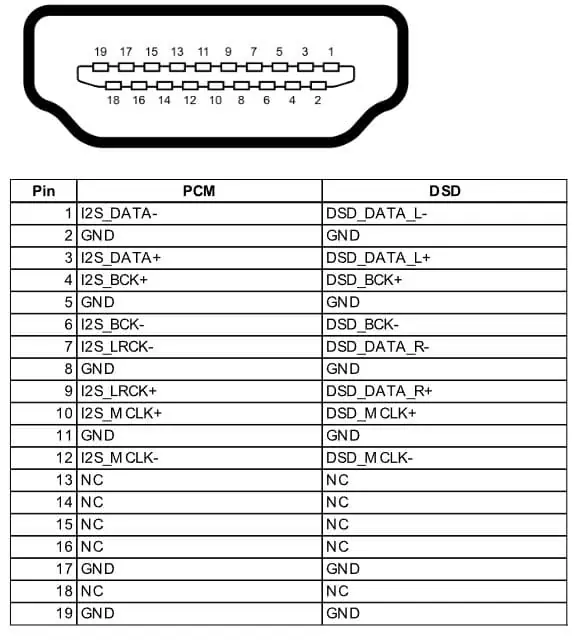 19 17 15 13 11 9 7 5 3 1

18 16 14 12 10 8 6 4 2

| Pin | PCM | DSD |
|---|---|---|
| 1 | I2S_DATA- | DSD_DATA_L- |
| 2 | GND | GND |
| 3 | I2S_DATA+ | DSD_DATA_L+ |
| 4 | I2S_BCK+ | DSD_BCK+ |
| 5 | GND | GND |
| 6 | I2S_BCK- | DSD_BCK- |
| 7 | I2S_LRCK- | DSD_DATA_R- |
| 8 | GND | GND |
| 9 | I2S_LRCK+ | DSD_DATA_R+ |
| 10 | I2S_MCLK+ | DSD_MCLK+ |
| 11 | GND | GND |
| 12 | I2S_MCLK- | DSD_MCLK- |
| 13 | NC | NC |
| 14 | NC | NC |
| 15 | NC | NC |
| 16 | NC | NC |
| 17 | GND | GND |
| 18 | NC | NC |
| 19 | GND | GND |